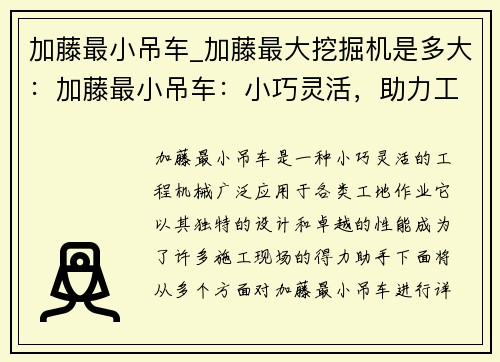 加藤最小吊车_加藤最大挖掘机是多大：加藤最小吊车：小巧灵活，助力工

加藤最小吊车是一种小巧灵活的工程机械广泛应用于各类工地作业它以其独特的设计和卓越的性能成为了许多施工现场的得力助手下面将从多个方面对加藤最小吊车进行详